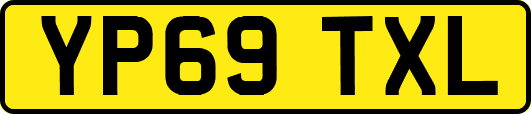 YP69 TXL